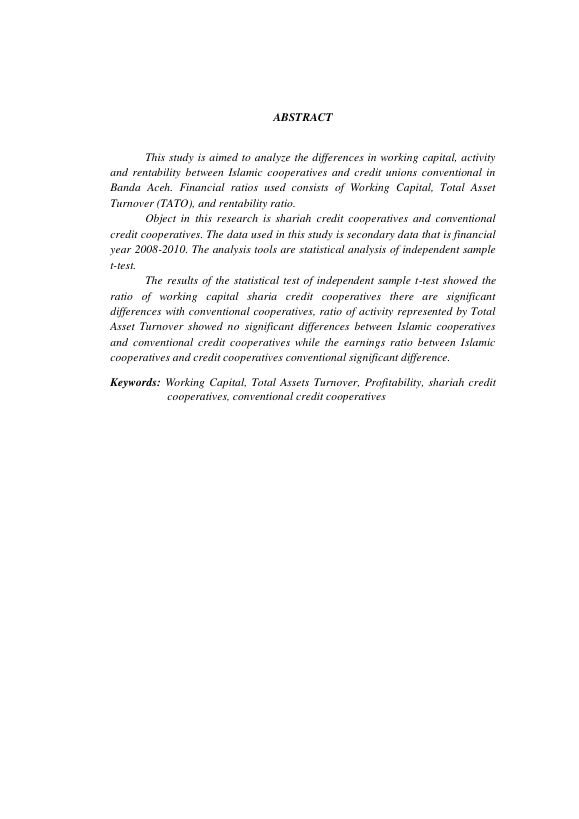 ABSTRACT

This study is aimed to analyze the differences in working capital, activity and rentability between Islamic cooperatives and credit unions conventional in Banda Aceh. Financial ratios used consists of Working Capital, Total Asset Turnover (TATO), and rentability ratio.

Object in this research is shariah credit cooperatives and conventional credit cooperatives. The data used in this study is secondary data that is financial year 2008-2010. The analysis tools are statistical analysis of independent sample t-test.

The results of the statistical test of independent sample t-test showed the ratio of working capital sharia credit cooperatives there are significant differences with conventional cooperatives, ratio of activity represented by Total Asset Turnover showed no significant differences between Islamic cooperatives and conventional credit cooperatives while the earnings ratio between Islamic cooperatives and credit cooperatives conventional significant difference.

Keywords: Working Capital, Total Assets Turnover, Profitability, shariah credit cooperatives, conventional credit cooperatives